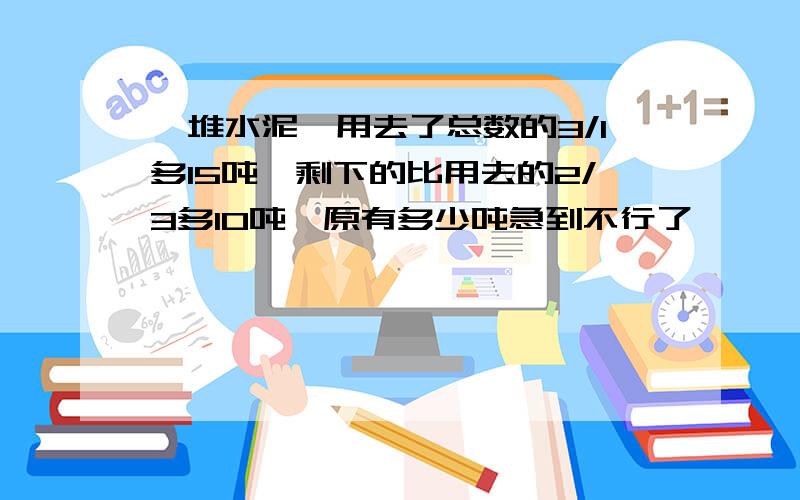 abc

1+1=

一堆水泥,用去了总数的3/1多15吨,剩下的比用去的2/3多10吨,原有多少吨急到不行了